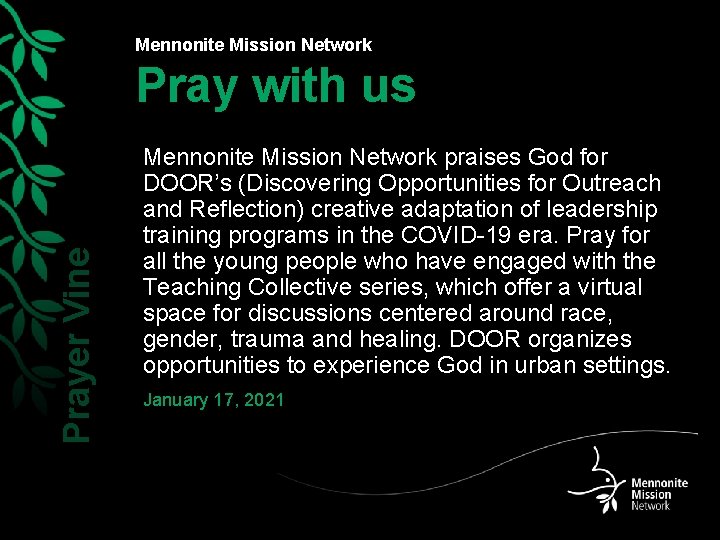 Prayer Vine

Mennonite Mission Network

Pray with us

Mennonite Mission Network praises God for DOOR's (Discovering Opportunities for Outreach and Reflection) creative adaptation of leadership training programs in the COVID-19 era. Pray for all the young people who have engaged with the Teaching Collective series, which offer a virtual space for discussions centered around race, gender, trauma and healing. DOOR organizes opportunities to experience God in urban settings.

January 17, 2021

Mennonite Mission Network